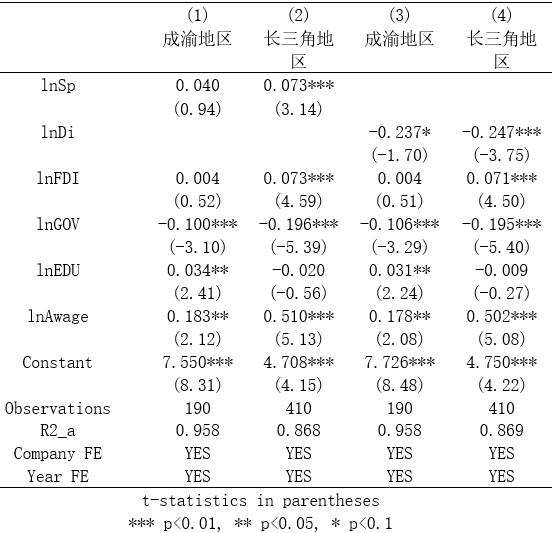 |  | (1) 成渝地区 | (2) 长三角地区 | (3) 成渝地区 | (4) 长三角地区 |
|---|---|---|---|---|
| lnSp | 0.040 | 0.073*** |  |  |
|  | (0.94) | (3.14) |  |  |
| lnDi |  |  | -0.237* | -0.247*** |
|  |  |  | (-1.70) | (-3.75) |
| lnFDI | 0.004 | 0.073*** | 0.004 | 0.071*** |
|  | (0.52) | (4.59) | (0.51) | (4.50) |
| lnGOV | -0.100*** | -0.196*** | -0.106*** | -0.195*** |
|  | (-3.10) | (-5.39) | (-3.29) | (-5.40) |
| lnEDU | 0.034** | -0.020 | 0.031** | -0.009 |
|  | (2.41) | (-0.56) | (2.24) | (-0.27) |
| lnAwage | 0.183** | 0.510*** | 0.178** | 0.502*** |
|  | (2.12) | (5.13) | (2.08) | (5.08) |
| Constant | 7.550*** | 4.708*** | 7.726*** | 4.750*** |
|  | (8.31) | (4.15) | (8.48) | (4.22) |
| Observations | 190 | 410 | 190 | 410 |
| R2_a | 0.958 | 0.868 | 0.958 | 0.869 |
| Company FE | YES | YES | YES | YES |
| Year FE | YES | YES | YES | YES |

t-statistics in parentheses
*** p<0.01, ** p<0.05, * p<0.1